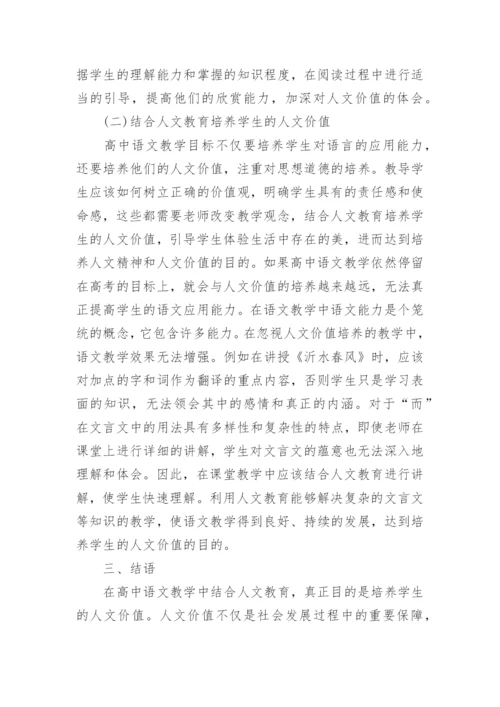 据学生的理解能力和掌握的知识程度，在阅读过程中进行适当的引导，提高他们的欣赏能力，加深对人文价值的体会。

(二)结合人文教育培养学生的人文价值

高中语文教学目标不仅要培养学生对语言的应用能力，还要培养他们的人文价值，注重对思想道德的培养。教导学生应该如何树立正确的价值观，明确学生具有的责任感和使命感，这些都需要老师改变教学观念，结合人文教育培养学生的人文价值，引导学生体验生活中存在的美，进而达到培养人文精神和人文价值的目的。如果高中语文教学依然停留在高考的目标上，就会与人文价值的培养越来越远，无法真正提高学生的语文应用能力。在语文教学中语文能力是个笼统的概念，它包含许多能力。在忽视人文价值培养的教学中，语文教学效果无法增强。例如在讲授《沂水春风》时，应该对加点的字和词作为翻译的重点内容，否则学生只是学习表面的知识，无法领会其中的感情和真正的内涵。对于“而”在文言文中的用法具有多样性和复杂性的特点，即使老师在课堂上进行详细的讲解，学生对文言文的蕴意也无法深入地理解和体会。因此，在课堂教学中应该结合人文教育进行讲解，使学生快速理解。利用人文教育能够解决复杂的文言文等知识的教学，使语文教学得到良好、持续的发展，达到培养学生的人文价值的目的。

三、结语

在高中语文教学中结合人文教育，真正目的是培养学生的人文价值。人文价值不仅是社会发展过程中的重要保障，